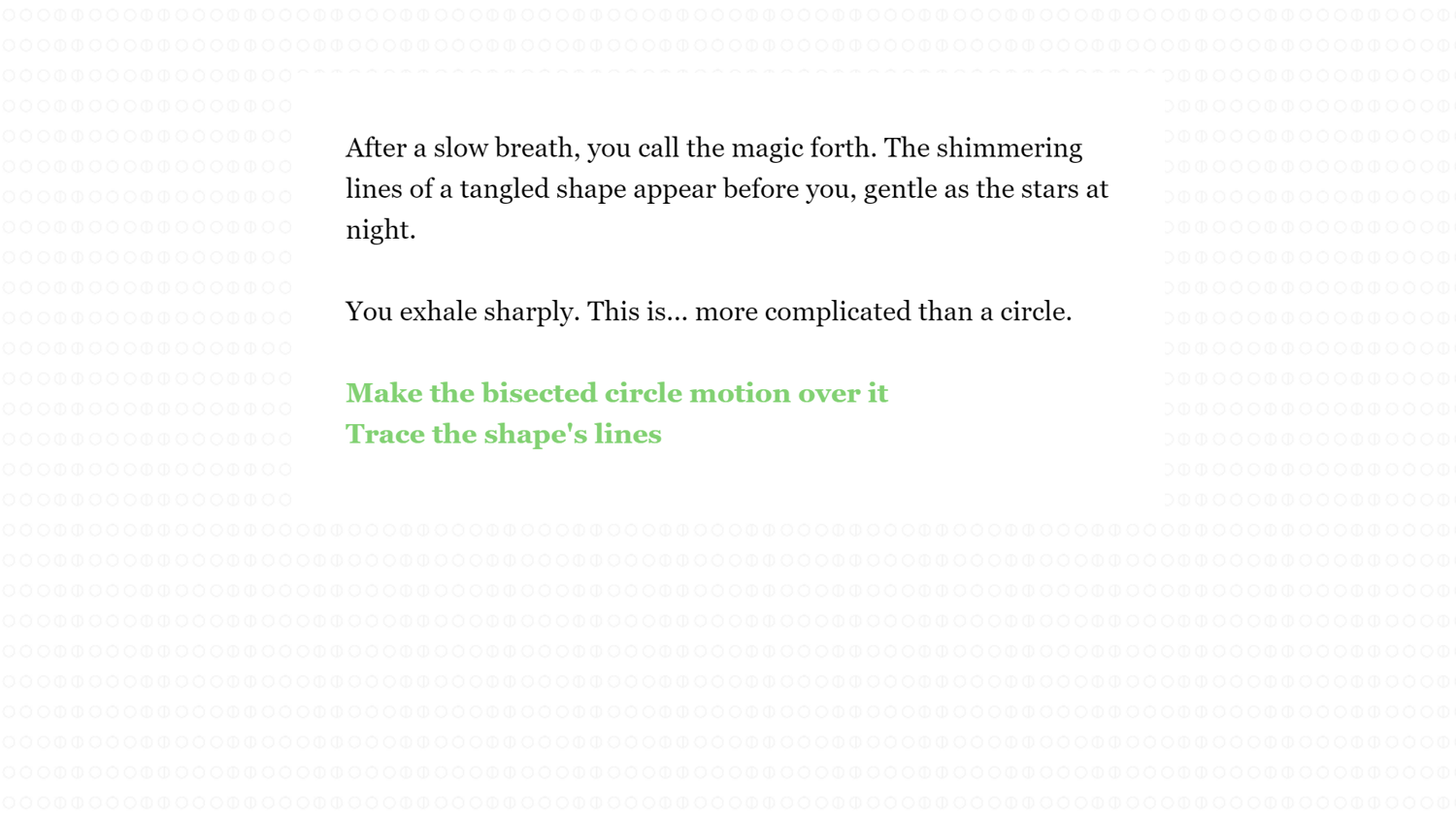 After a slow breath, you call the magic forth. The shimmering lines of a tangled shape appear before you, gentle as the stars at night.

You exhale sharply. This is... more complicated than a circle.

Make the bisected circle motion over it
Trace the shape's lines